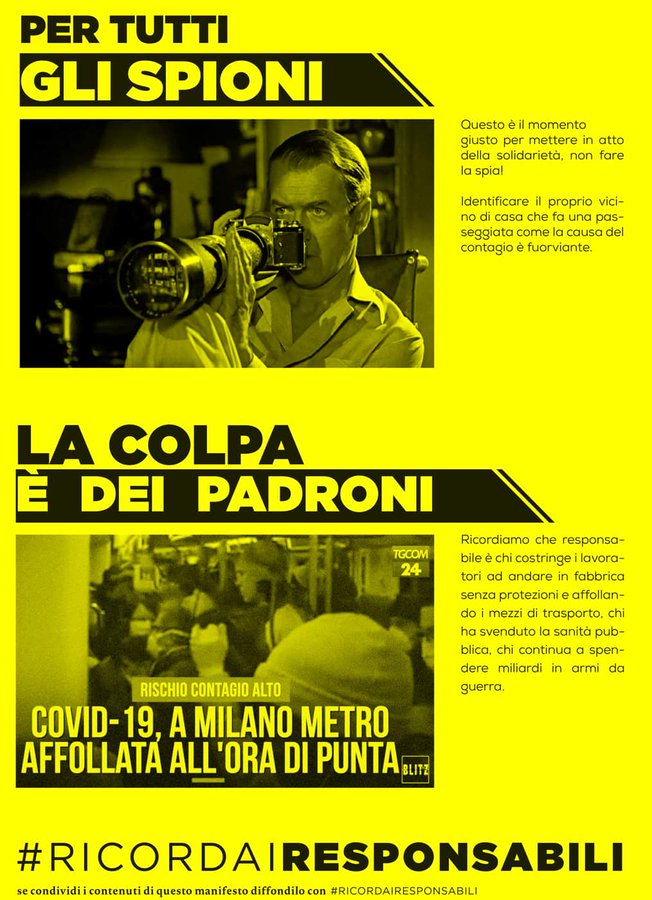 PER TUTTI
GLI SPIONI

Questo è il momento giusto per mettere in atto della solidarietà, non fare la spia!

Identificare il proprio vicino di casa che fa una passeggiata come la causa del contagio è fuorviante.

LA COLPA
È DEI PADRONI

TGCOM 24

RISCHIO CONTAGIO ALTO
COVID-19, A MILANO METRO AFFOLLATA ALL'ORA DI PUNTA

BLITZ

Ricordiamo che responsabile è chi costringe i lavoratori ad andare in fabbrica senza protezioni e affollando i mezzi di trasporto, chi ha svenduto la sanità pubblica, chi continua a spendere miliardi in armi da guerra.

#RICORDAIRESPONSABILI

se condividi i contenuti di questo manifesto diffondilo con #RICORDAIRESPONSABILI